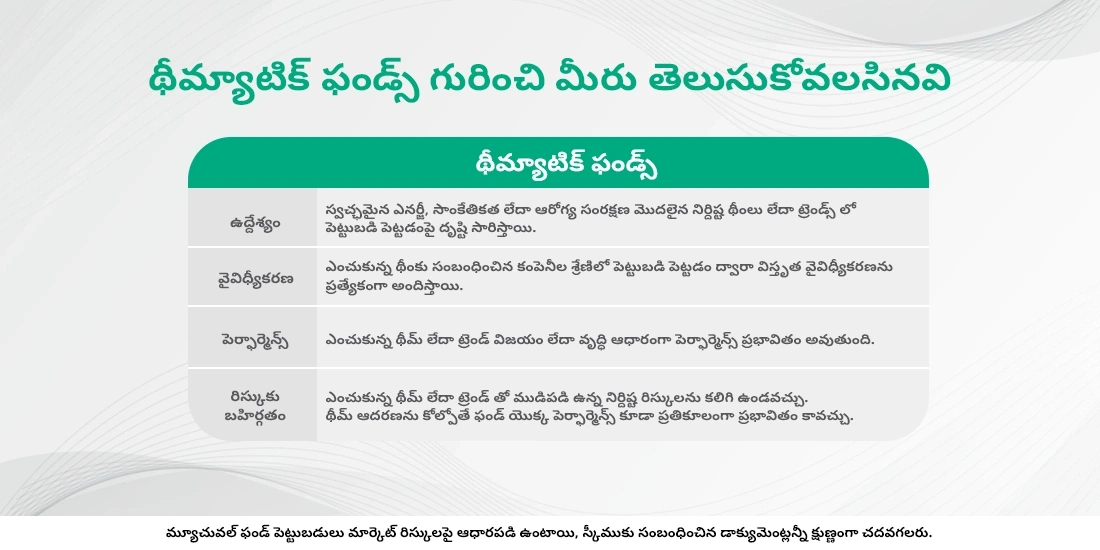 థీమ్యాటిక్ ఫండ్స్ గురించి మీరు తెలుసుకోవలసినవి

| థీమ్యాటిక్ ఫండ్స్ | |
|---|---|
| ఉద్దేశ్యం | స్వచ్ఛమైన ఎనర్జీ, సాంకేతికత లేదా ఆరోగ్య సంరక్షణ మొదలైన నిర్దిష్ట థీంలు లేదా ట్రెండ్స్ లో పెట్టుబడి పెట్టడంపై దృష్టి సారిస్తాయి. |
| వైవిధ్యీకరణ | ఎంచుకున్న థీంకు సంబంధించిన కంపెనీల శ్రేణిలో పెట్టుబడి పెట్టడం ద్వారా విస్తృత వైవిధ్యీకరణను ప్రత్యేకంగా అందిస్తాయి. |
| పెర్ఫార్మెన్స్ | ఎంచుకున్న థీమ్ లేదా ట్రెండ్ విజయం లేదా వృద్ధి ఆధారంగా పెర్ఫార్మెన్స్ ప్రభావితం అవుతుంది. |
| రిస్కుకు బహిర్గతం | ఎంచుకున్న థీమ్ లేదా ట్రెండ్ తో ముడిపడి ఉన్న నిర్దిష్ట రిస్కులను కలిగి ఉండవచ్చు. థీమ్ ఆదరణను కోల్పోతే ఫండ్ యొక్క పెర్ఫార్మెన్స్ కూడా ప్రతికూలంగా ప్రభావితం కావచ్చు. |

మ్యూచువల్ ఫండ్ పెట్టుబడులు మార్కెట్ రిస్కులపై ఆధారపడి ఉంటాయి, స్కీముకు సంబంధించిన డాక్యుమెంట్లన్నీ క్షుణ్ణంగా చదవగలరు.